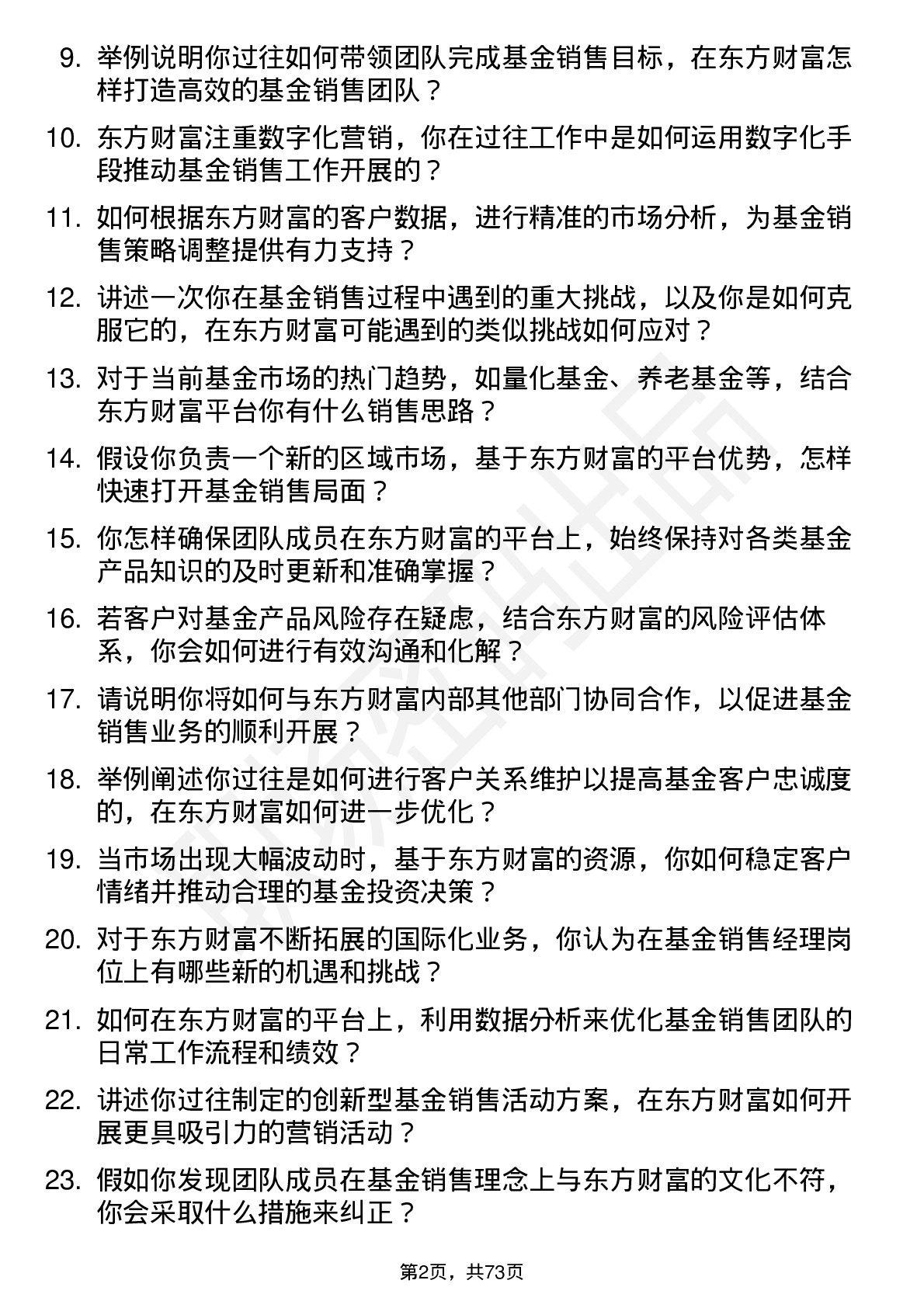 9. 举例说明你过往如何带领团队完成基金销售目标，在东方财富怎样打造高效的基金销售团队？

10. 东方财富注重数字化营销，你在过往工作中是如何运用数字化手段推动基金销售工作开展的？

11. 如何根据东方财富的客户数据，进行精准的市场分析，为基金销售策略调整提供有力支持？

12. 讲述一次你在基金销售过程中遇到的重大挑战，以及你是如何克服它的，在东方财富可能遇到的类似挑战如何应对？

13. 对于当前基金市场的热门趋势，如量化基金、养老基金等，结合东方财富平台你有什么销售思路？

14. 假设你负责一个新的区域市场，基于东方财富的平台优势，怎样快速打开基金销售局面？

15. 你怎样确保团队成员在东方财富的平台上，始终保持对各类基金产品知识的及时更新和准确掌握？

16. 若客户对基金产品风险存在疑虑，结合东方财富的风险评估体系，你会如何进行有效沟通和化解？

17. 请说明你将如何与东方财富内部其他部门协同合作，以促进基金销售业务的顺利开展？

18. 举例阐述你过往是如何进行客户关系维护以提高基金客户忠诚度的，在东方财富如何进一步优化？

19. 当市场出现大幅波动时，基于东方财富的资源，你如何稳定客户情绪并推动合理的基金投资决策？

20. 对于东方财富不断拓展的国际化业务，你认为在基金销售经理岗位上有哪些新的机遇和挑战？

21. 如何在东方财富的平台上，利用数据分析来优化基金销售团队的日常工作流程和绩效？

22. 讲述你过往制定的创新型基金销售活动方案，在东方财富如何开展更具吸引力的营销活动？

23. 假如你发现团队成员在基金销售理念上与东方财富的文化不符，你会采取什么措施来纠正？

第2页，共73页